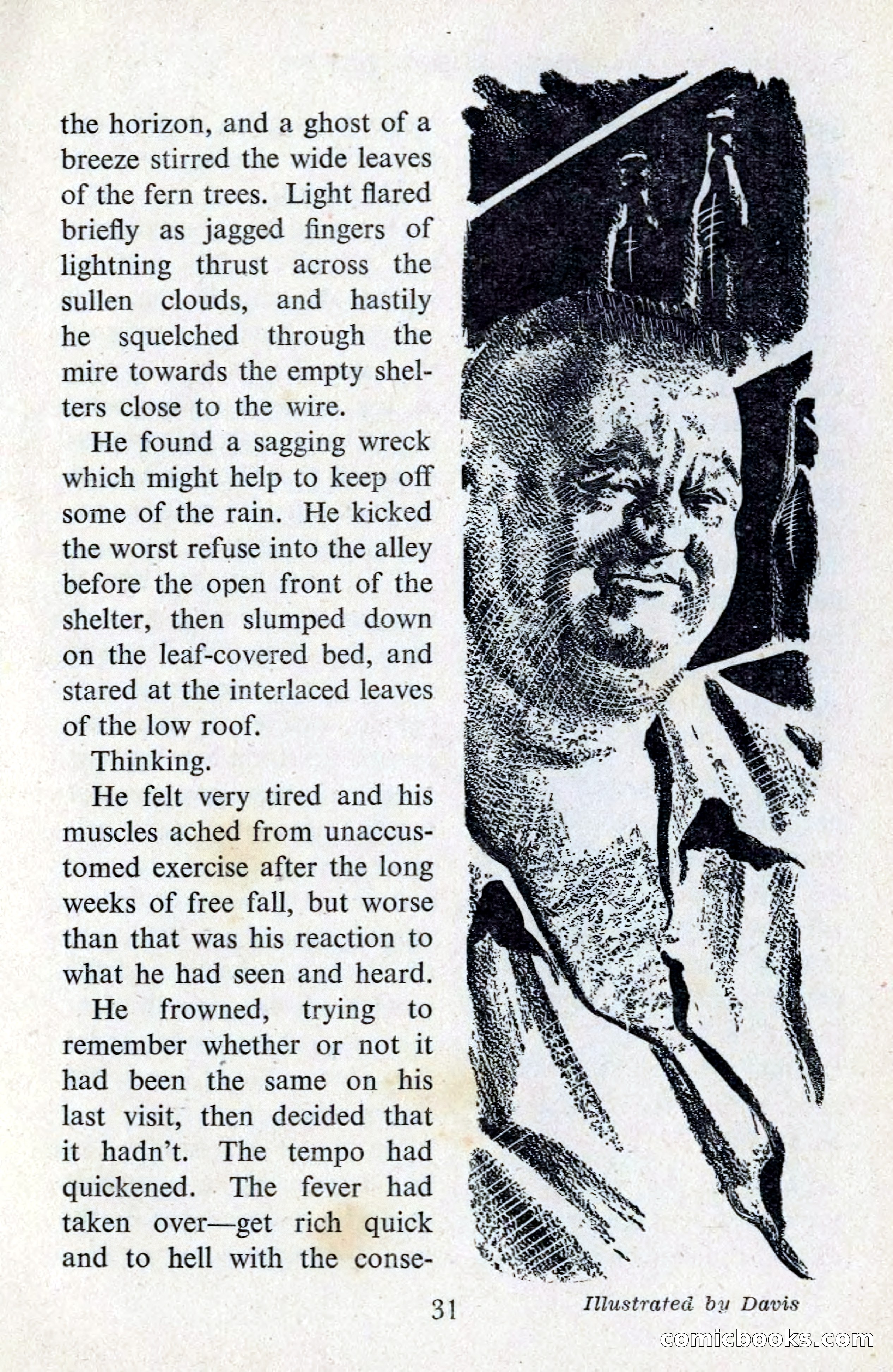 the horizon, and a ghost of a breeze stirred the wide leaves of the fern trees. Light flared briefly as jagged fingers of lightning thrust across the sullen clouds, and hastily he squelched through the mire towards the empty shelters close to the wire.

He found a sagging wreck which might help to keep off some of the rain. He kicked the worst refuse into the alley before the open front of the shelter, then slumped down on the leaf-covered bed, and stared at the interlaced leaves of the low roof.

Thinking.

He felt very tired and his muscles ached from unaccustomed exercise after the long weeks of free fall, but worse than that was his reaction to what he had seen and heard.

He frowned, trying to remember whether or not it had been the same on his last visit, then decided that it hadn't. The tempo had quickened. The fever had taken over—get rich quick and to hell with the conse-

31

Illustrated by Davis

comicbooks.com